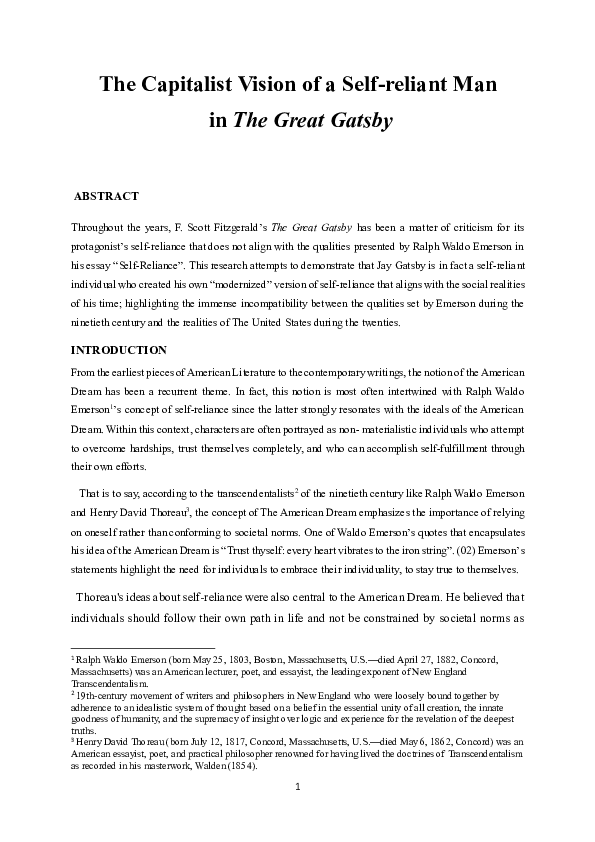 The Capitalist Vision of a Self-reliant Man in The Great Gatsby

ABSTRACT

Throughout the years, F. Scott Fitzgerald's The Great Gatsby has been a matter of criticism for its protagonist's self-reliance that does not align with the qualities presented by Ralph Waldo Emerson in his essay "Self-Reliance". This research attempts to demonstrate that Jay Gatsby is in fact a self-reliant individual who created his own "modernized" version of self-reliance that aligns with the social realities of his time; highlighting the immense incompatibility between the qualities set by Emerson during the ninetieth century and the realities of The United States during the twenties.

INTRODUCTION

From the earliest pieces of American Literature to the contemporary writings, the notion of the American Dream has been a recurrent theme. In fact, this notion is most often intertwined with Ralph Waldo Emerson$^1$'s concept of self-reliance since the latter strongly resonates with the ideals of the American Dream. Within this context, characters are often portrayed as non- materialistic individuals who attempt to overcome hardships, trust themselves completely, and who can accomplish self-fulfillment through their own efforts.

That is to say, according to the transcendentalists$^2$ of the ninetieth century like Ralph Waldo Emerson and Henry David Thoreau$^3$, the concept of The American Dream emphasizes the importance of relying on oneself rather than conforming to societal norms. One of Waldo Emerson's quotes that encapsulates his idea of the American Dream is "Trust thyself: every heart vibrates to the iron string". (02) Emerson's statements highlight the need for individuals to embrace their individuality, to stay true to themselves.

Thoreau's ideas about self-reliance were also central to the American Dream. He believed that individuals should follow their own path in life and not be constrained by societal norms as

$^1$ Ralph Waldo Emerson (born May 25, 1803, Boston, Massachusetts, U.S.—died April 27, 1882, Concord, Massachusetts) was an American lecturer, poet, and essayist, the leading exponent of New England Transcendentalism.
$^2$ 19th-century movement of writers and philosophers in New England who were loosely bound together by adherence to an idealistic system of thought based on a belief in the essential unity of all creation, the innate goodness of humanity, and the supremacy of insight over logic and experience for the revelation of the deepest truths.
$^3$ Henry David Thoreau (born July 12, 1817, Concord, Massachusetts, U.S.—died May 6, 1862, Concord) was an American essayist, poet, and practical philosopher renowned for having lived the doctrines of Transcendentalism as recorded in his masterwork, Walden (1854).

1